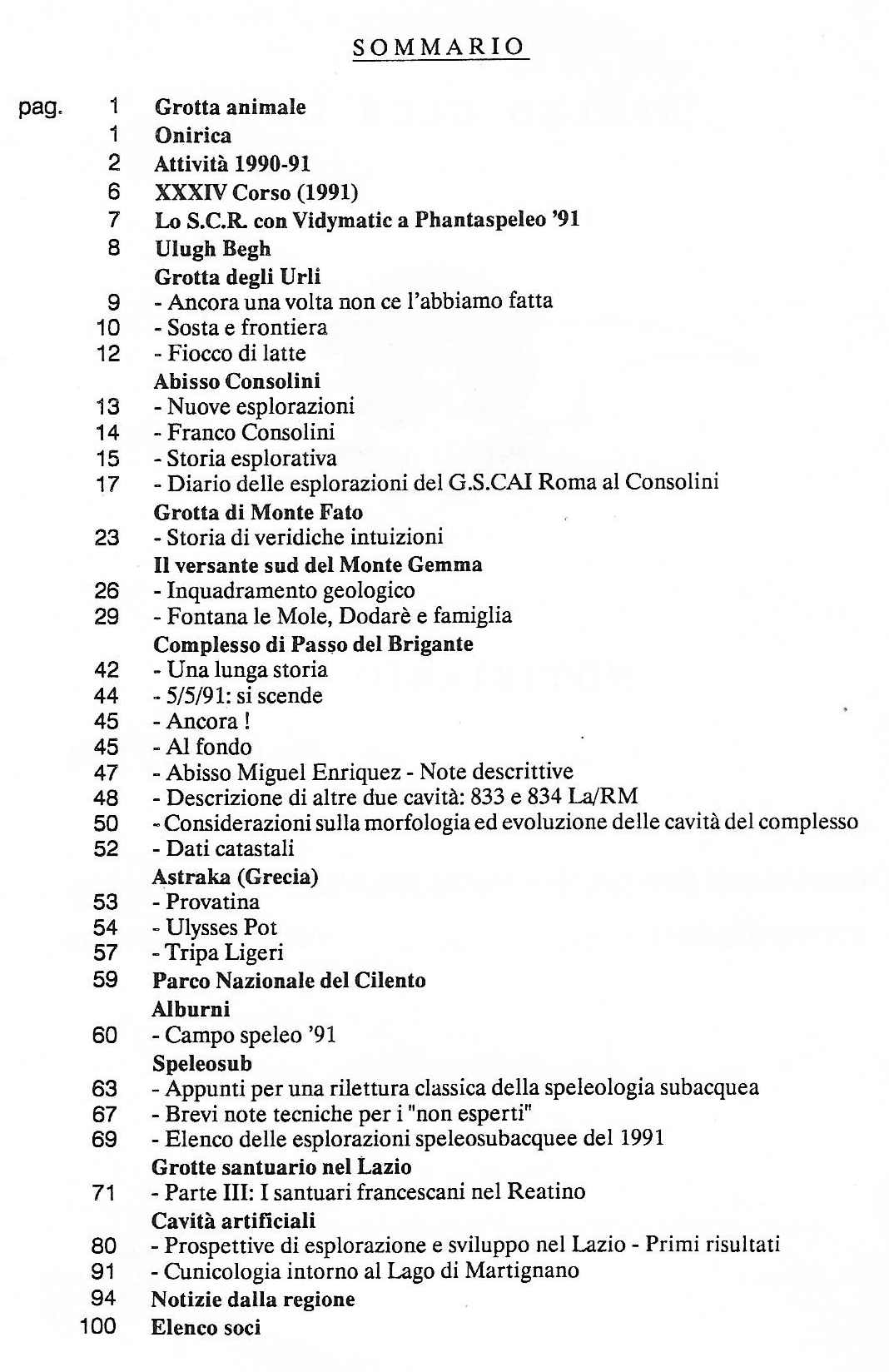 SOMMARIO

pag. 1 Grotta animale
1 Onirica
2 Attività 1990-91
6 XXXIV Corso (1991)
7 Lo S.C.R. con Vidymatic a Phantaspeleo '91
8 Ulugh Begh
Grotta degli Urli
9 - Ancora una volta non ce l'abbiamo fatta
10 - Sosta e frontiera
12 - Fiocco di latte
Abisso Consolini
13 - Nuove esplorazioni
14 - Franco Consolini
15 - Storia esplorativa
17 - Diario delle esplorazioni del G.S.CAI Roma al Consolini
Grotta di Monte Fato
23 - Storia di veridiche intuizioni
Il versante sud del Monte Gemma
26 - Inquadramento geologico
29 - Fontana le Mole, Dodarè e famiglia
Complesso di Passo del Brigante
42 - Una lunga storia
44 - 5/5/91: si scende
45 - Ancora !
45 - Al fondo
47 - Abisso Miguel Enriquez - Note descrittive
48 - Descrizione di altre due cavità: 833 e 834 La/RM
50 - Considerazioni sulla morfologia ed evoluzione delle cavità del complesso
52 - Dati catastali
Astraka (Grecia)
53 - Provatina
54 - Ulysses Pot
57 - Tripa Ligeri
59 Parco Nazionale del Cilento
Alburni
60 - Campo speleo '91
Speleosub
63 - Appunti per una rilettura classica della speleologia subacquea
67 - Brevi note tecniche per i "non esperti"
69 - Elenco delle esplorazioni speleosubacquee del 1991
Grotte santuario nel Lazio
71 - Parte III: I santuari francescani nel Reatino
Cavità artificiali
80 - Prospettive di esplorazione e sviluppo nel Lazio - Primi risultati
91 - Cunicologia intorno al Lago di Martignano
94 Notizie dalla regione
100 Elenco soci